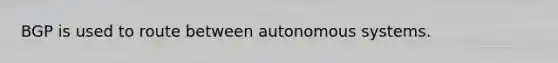 BGP is used to route between autonomous systems.